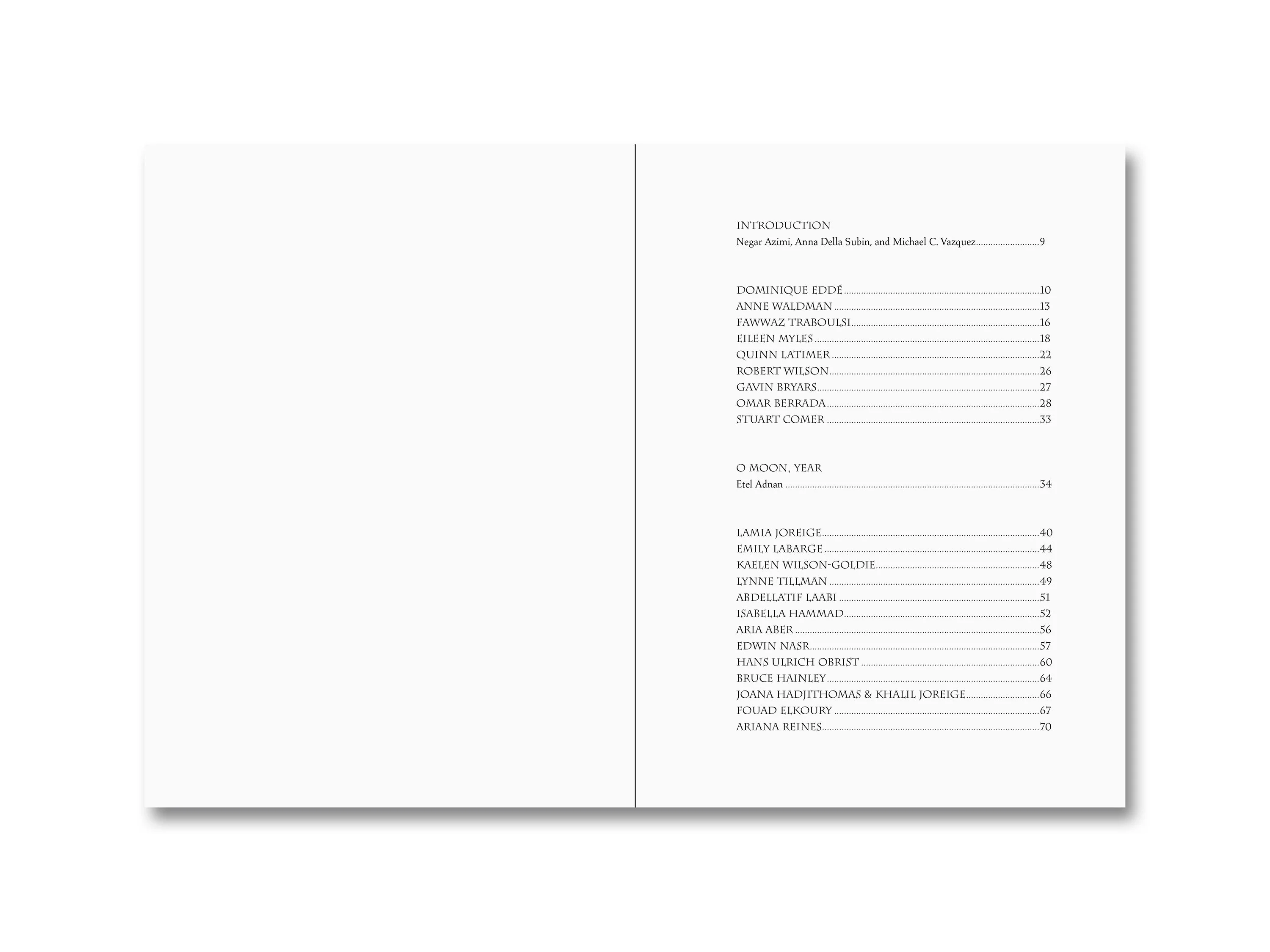 INTRODUCTION
Negar Azimi, Anna Della Subin, and Michael C. Vazquez 9

DOMINIQUE EDDÉ 10
ANNE WALDMAN 13
FAWWAZ TRABOULSI 16
EILEEN MYLES 18
QUINN LATIMER 22
ROBERT WILSON 26
GAVIN BRYARS 27
OMAR BERRADA 28
STUART COMER 33

O MOON, YEAR
Etel Adnan 34

LAMIA JOREIGE 40
EMILY LABARGE 44
KAELEN WILSON-GOLDIE 48
LYNNE TILLMAN 49
ABDELLATIF LAABI 51
ISABELLA HAMMAD 52
ARIA ABER 56
EDWIN NASR 57
HANS ULRICH OBRIST 60
BRUCE HAINLEY 64
JOANA HADJITHOMAS & KHALIL JOREIGE 66
FOUAD ELKOURY 67
ARIANA REINES 70